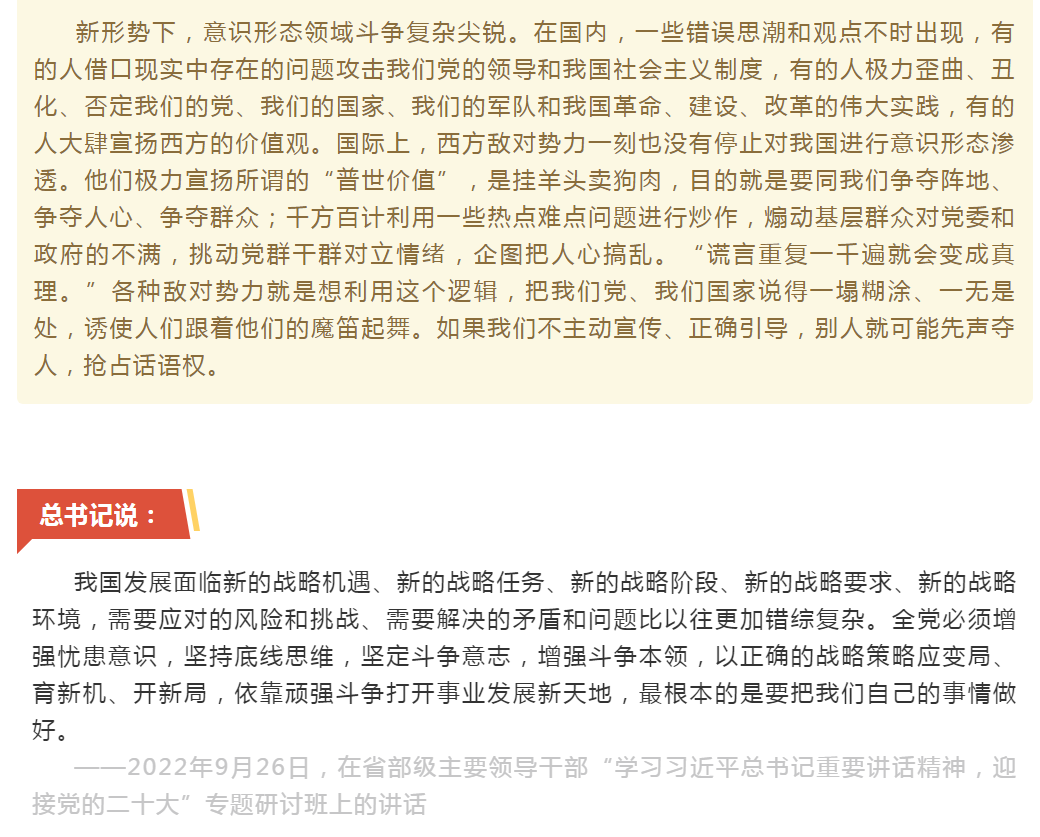 新形势下，意识形态领域斗争复杂尖锐。在国内，一些错误思潮和观点不时出现，有的人借口现实中存在的问题攻击我们党的领导和我国社会主义制度，有的人极力歪曲、丑化、否定我们的党、我们的国家、我们的军队和我国革命、建设、改革的伟大实践，有的人大肆宣扬西方的价值观。国际上，西方敌对势力一刻也没有停止对我国进行意识形态渗透。他们极力宣扬所谓的“普世价值”，是挂羊头卖狗肉，目的就是要同我们争夺阵地、争夺人心、争夺群众；千方百计利用一些热点难点问题进行炒作，煽动基层群众对党委和政府的不满，挑动党群干群对立情绪，企图把人心搞乱。“谎言重复一千遍就会变成真理。”各种敌对势力就是想利用这个逻辑，把我们党、我们国家说得一塌糊涂、一无是处，诱使人们跟着他们的魔笛起舞。如果我们不主动宣传、正确引导，别人就可能先声夺人，抢占话语权。

总书记说：

我国发展面临新的战略机遇、新的战略任务、新的战略阶段、新的战略要求、新的战略环境，需要应对的风险和挑战、需要解决的矛盾和问题比以往更加错综复杂。全党必须增强忧患意识，坚持底线思维，坚定斗争意志，增强斗争本领，以正确的战略策略应变局、育新机、开新局，依靠顽强斗争打开事业发展新天地，最根本的是要把我们自己的事情做好。

——2022年9月26日，在省部级主要领导干部“学习习近平总书记重要讲话精神，迎接党的二十大”专题研讨班上的讲话